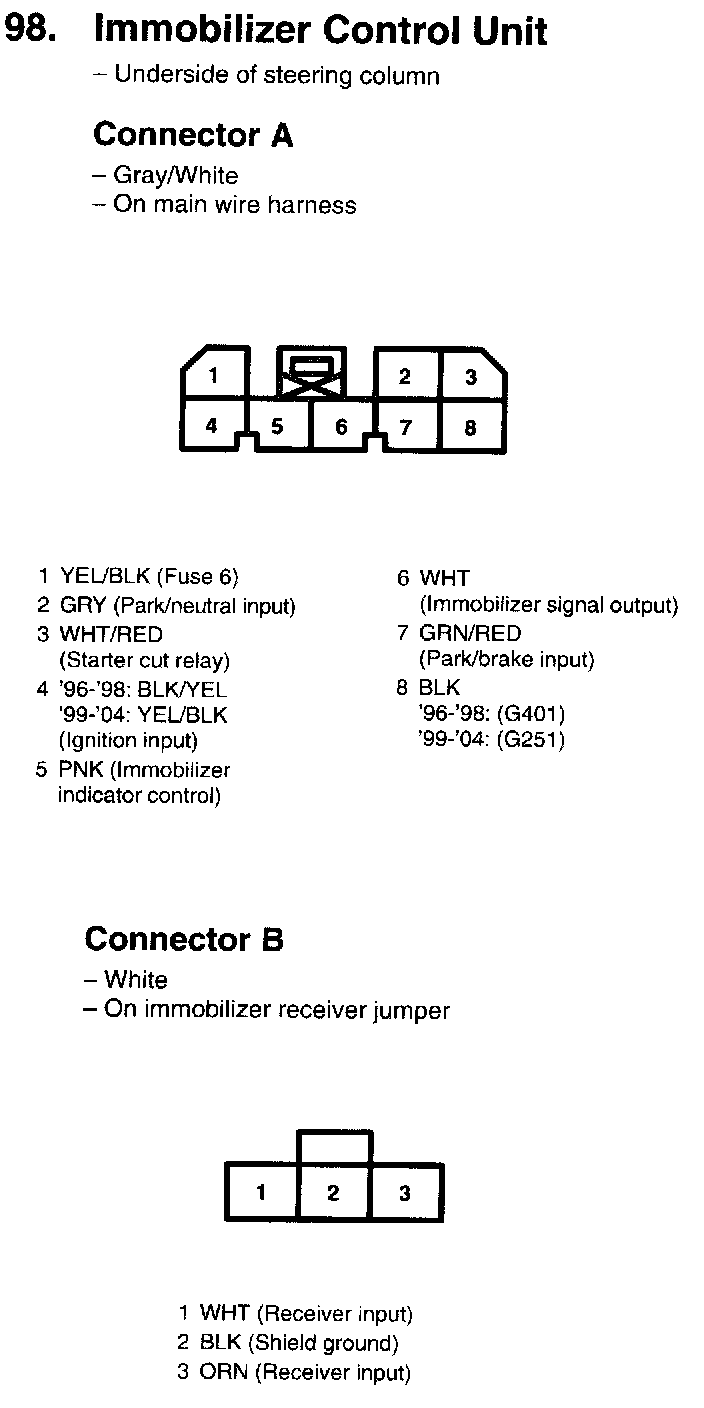 98. Immobilizer Control Unit
– Underside of steering column

Connector A
– Gray/White
– On main wire harness

1
2
3
4
5
6
7
8

1 YEL/BLK (Fuse 6)
2 GRY (Park/neutral input)
3 WHT/RED (Starter cut relay)
4 '96-'98: BLK/YEL '99-'04: YEL/BLK (Ignition input)
5 PNK (Immobilizer indicator control)

6 WHT (Immobilizer signal output)
7 GRN/RED (Park/brake input)
8 BLK '96-'98: (G401) '99-'04: (G251)

Connector B
– White
– On immobilizer receiver jumper

1
2
3

1 WHT (Receiver input)
2 BLK (Shield ground)
3 ORN (Receiver input)